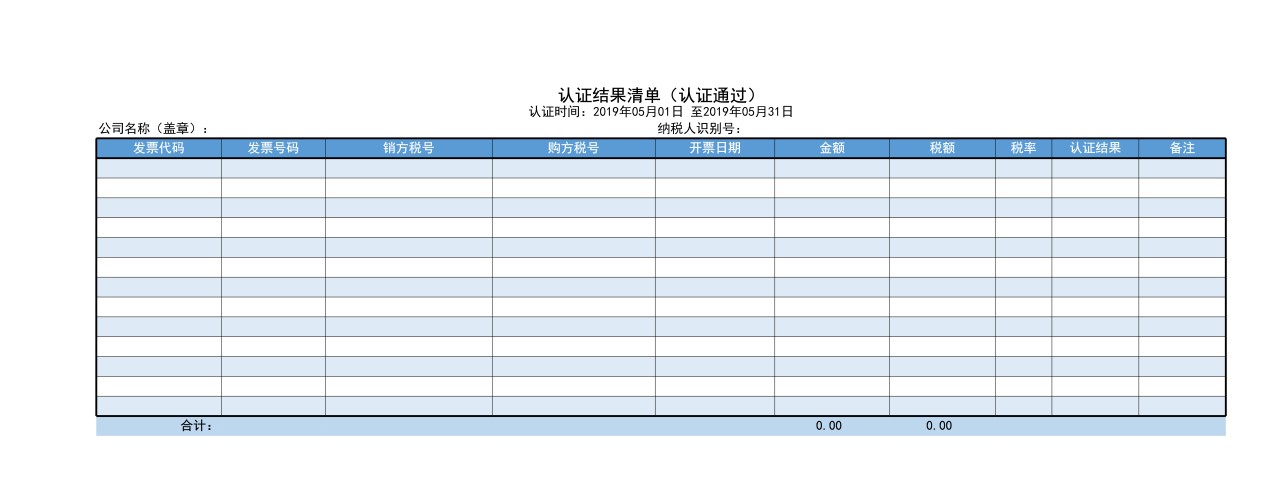 认证结果清单（认证通过）
认证时间：2019年05月01日 至2019年05月31日

公司名称（盖章）：

纳税人识别号：

| 发票代码 | 发票号码 | 销方税号 | 购方税号 | 开票日期 | 金额 | 税额 | 税率 | 认证结果 | 备注 |
|---|---|---|---|---|---|---|---|---|---|
| | | | | | | | | | |
| | | | | | | | | | |
| | | | | | | | | | |
| | | | | | | | | | |
| | | | | | | | | | |
| | | | | | | | | | |
| | | | | | | | | | |
| | | | | | | | | | |
| | | | | | | | | | |
| | | | | | | | | | |
| | | | | | | | | | |
| | | | | | | | | | |
| | | | | | | | | | |
| 合计： | | | | | 0.00 | 0.00 | | | |